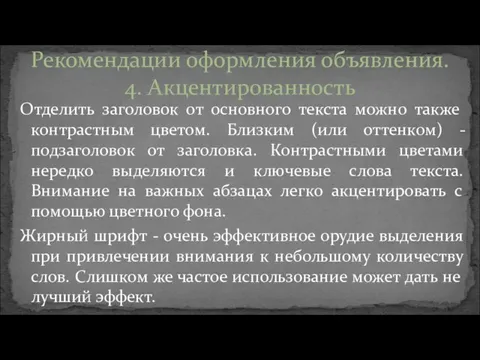 Рекомендации оформления объявления.
4. Акцентированность

Отделить заголовок от основного текста можно также контрастным цветом. Близким (или оттенком) - подзаголовок от заголовка. Контрастными цветами нередко выделяются и ключевые слова текста. Внимание на важных абзацах легко акцентировать с помощью цветного фона.

Жирный шрифт - очень эффективное орудие выделения при привлечении внимания к небольшому количеству слов. Слишком же частое использование может дать не лучший эффект.